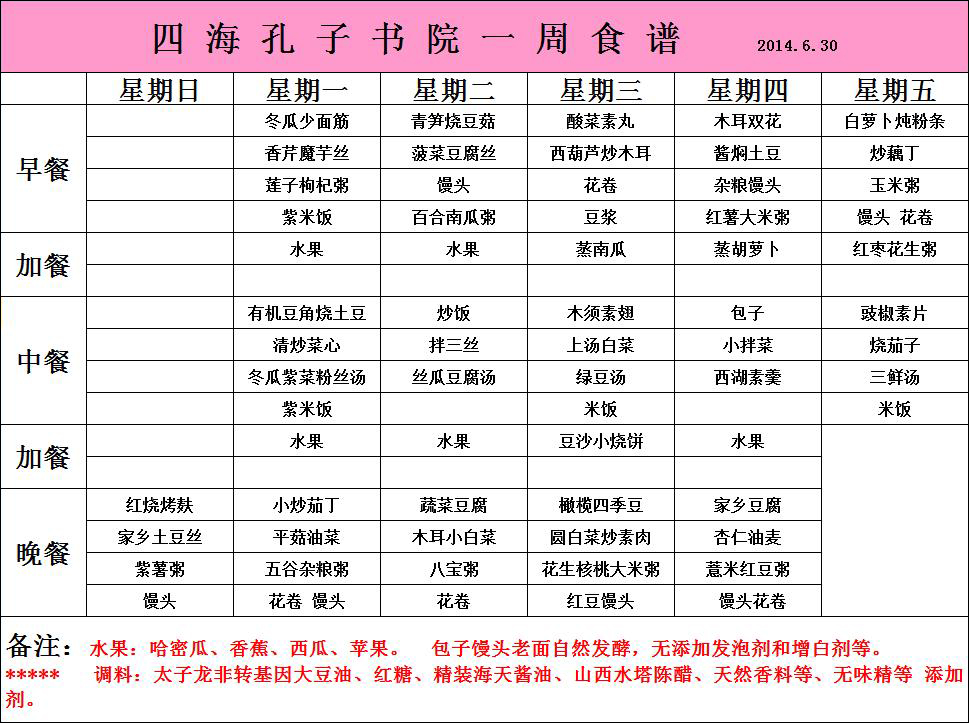 四海孔子书院一周食谱 2014.6.30

| | 星期日 | 星期一 | 星期二 | 星期三 | 星期四 | 星期五 |
|---|---|---|---|---|---|---|
| 早餐 | | 冬瓜少面筋 | 青笋烧豆菇 | 酸菜素丸 | 木耳双花 | 白萝卜炖粉条 |
| | | 香芹魔芋丝 | 菠菜豆腐丝 | 西葫芦炒木耳 | 酱焖土豆 | 炒藕丁 |
| | | 莲子枸杞粥 | 馒头 | 花卷 | 杂粮馒头 | 玉米粥 |
| | | 紫米饭 | 百合南瓜粥 | 豆浆 | 红薯大米粥 | 馒头 花卷 |
| 加餐 | | 水果 | 水果 | 蒸南瓜 | 蒸胡萝卜 | 红枣花生粥 |
| | | | | | | |
| 中餐 | | 有机豆角烧土豆 | 炒饭 | 木须素翅 | 包子 | 豉椒素片 |
| | | 清炒菜心 | 拌三丝 | 上汤白菜 | 小拌菜 | 烧茄子 |
| | | 冬瓜紫菜粉丝汤 | 丝瓜豆腐汤 | 绿豆汤 | 西湖素羹 | 三鲜汤 |
| | | 紫米饭 | | 米饭 | | 米饭 |
| 加餐 | | 水果 | 水果 | 豆沙小烧饼 | 水果 | |
| | | | | | | |
| 晚餐 | 红烧烤麸 | 小炒茄丁 | 蔬菜豆腐 | 橄榄四季豆 | 家乡豆腐 | |
| | 家乡土豆丝 | 平菇油菜 | 木耳小白菜 | 圆白菜炒素肉 | 杏仁油麦 | |
| | 紫薯粥 | 五谷杂粮粥 | 八宝粥 | 花生核桃大米粥 | 薏米红豆粥 | |
| | 馒头 | 花卷 馒头 | 花卷 | 红豆馒头 | 馒头花卷 | |

备注：水果：哈密瓜、香蕉、西瓜、苹果。 包子馒头老面自然发酵，无添加发泡剂和增白剂等。
***** 调料：太子龙非转基因大豆油、红糖、精装海天酱油、山西水塔陈醋、天然香料等、无味精等 添加剂。